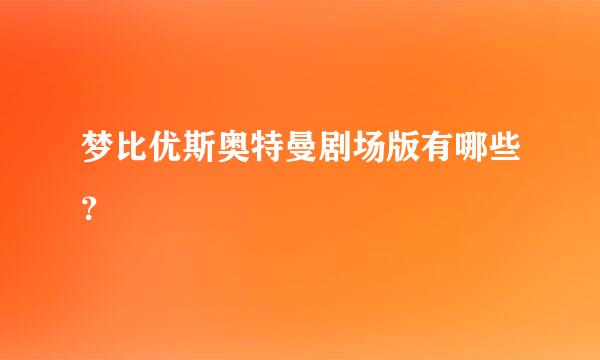 梦比优斯奥特曼剧场版有哪些?